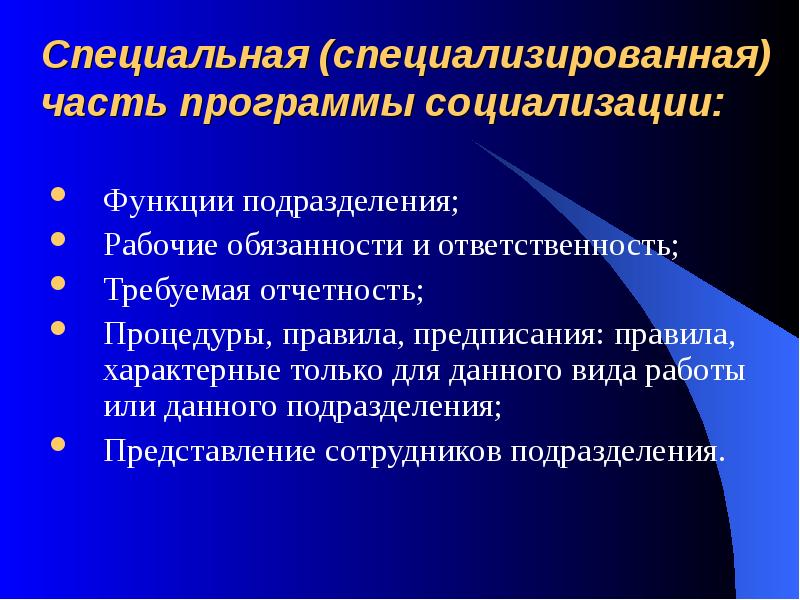 Специальная (специализированная) часть программы социализации:

• Функции подразделения;
• Рабочие обязанности и ответственность;
• Требуемая отчетность;
• Процедуры, правила, предписания: правила, характерные только для данного вида работы или данного подразделения;
• Представление сотрудников подразделения.